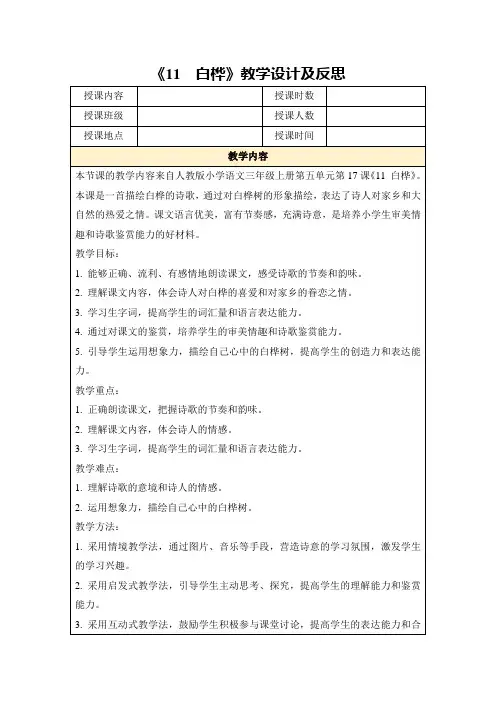 《11　白桦》教学设计及反思

| 授课内容 |  | 授课时数 |  |
|---|---|---|---|
| 授课班级 |  | 授课人数 |  |
| 授课地点 |  | 授课时间 |  |

教学内容

本节课的教学内容来自人教版小学语文三年级上册第五单元第17课《11 白桦》。本课是一首描绘白桦的诗歌，通过对白桦树的形象描绘，表达了诗人对家乡和大自然的热爱之情。课文语言优美，富有节奏感，充满诗意，是培养小学生审美情趣和诗歌鉴赏能力的好材料。

教学目标：

1. 能够正确、流利、有感情地朗读课文，感受诗歌的节奏和韵味。

2. 理解课文内容，体会诗人对白桦的喜爱和对家乡的眷恋之情。

3. 学习生字词，提高学生的词汇量和语言表达能力。

4. 通过对课文的鉴赏，培养学生的审美情趣和诗歌鉴赏能力。

5. 引导学生运用想象力，描绘自己心中的白桦树，提高学生的创造力和表达能力。

教学重点：

1. 正确朗读课文，把握诗歌的节奏和韵味。

2. 理解课文内容，体会诗人的情感。

3. 学习生字词，提高学生的词汇量和语言表达能力。

教学难点：

1. 理解诗歌的意境和诗人的情感。

2. 运用想象力，描绘自己心中的白桦树。

教学方法：

1. 采用情境教学法，通过图片、音乐等手段，营造诗意的学习氛围，激发学生的学习兴趣。

2. 采用启发式教学法，引导学生主动思考、探究，提高学生的理解能力和鉴赏能力。

3. 采用互动式教学法，鼓励学生积极参与课堂讨论，提高学生的表达能力和合